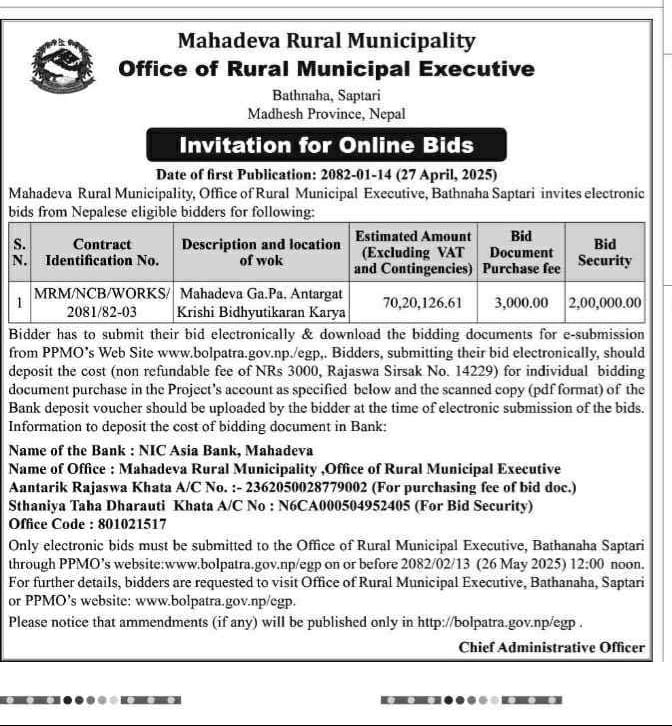 Mahadeva Rural Municipality
Office of Rural Municipal Executive
Bathnaha, Saptari
Madhesh Province, Nepal

Invitation for Online Bids

Date of first Publication: 2082-01-14 (27 April, 2025)

Mahadeva Rural Municipality, Office of Rural Municipal Executive, Bathnaha Saptari invites electronic bids from Nepalese eligible bidders for following:

| S. N. | Contract Identification No. | Description and location of wok | Estimated Amount (Excluding VAT and Contingencies) | Bid Document Purchase fee | Bid Security |
|---|---|---|---|---|---|
| 1 | MRM/NCB/WORKS/ 2081/82-03 | Mahadeva Ga.Pa. Antargat Krishi Bidhyutikaran Karya | 70,20,126.61 | 3,000.00 | 2,00,000.00 |

Bidder has to submit their bid electronically & download the bidding documents for e-submission from PPMO's Web Site www.bolpatra.gov.np./egp,. Bidders, submitting their bid electronically, should deposit the cost (non refundable fee of NRs 3000, Rajaswa Sirsak No. 14229) for individual bidding document purchase in the Project's account as specified below and the scanned copy (pdf format) of the Bank deposit voucher should be uploaded by the bidder at the time of electronic submission of the bids. Information to deposit the cost of bidding document in Bank:

Name of the Bank : NIC Asia Bank, Mahadeva
Name of Office : Mahadeva Rural Municipality ,Office of Rural Municipal Executive
Aantarik Rajaswa Khata A/C No. :- 2362050028779002 (For purchasing fee of bid doc.)
Sthaniya Taha Dharauti Khata A/C No : N6CA000504952405 (For Bid Security)
Office Code : 801021517

Only electronic bids must be submitted to the Office of Rural Municipal Executive, Bathanaha Saptari through PPMO's website:www.bolpatra.gov.np/egp on or before 2082/02/13 (26 May 2025) 12:00 noon. For further details, bidders are requested to visit Office of Rural Municipal Executive, Bathanaha, Saptari or PPMO's website: www.bolpatra.gov.np/egp.

Please notice that ammendments (if any) will be published only in http://bolpatra.gov.np/egp .

Chief Administrative Officer